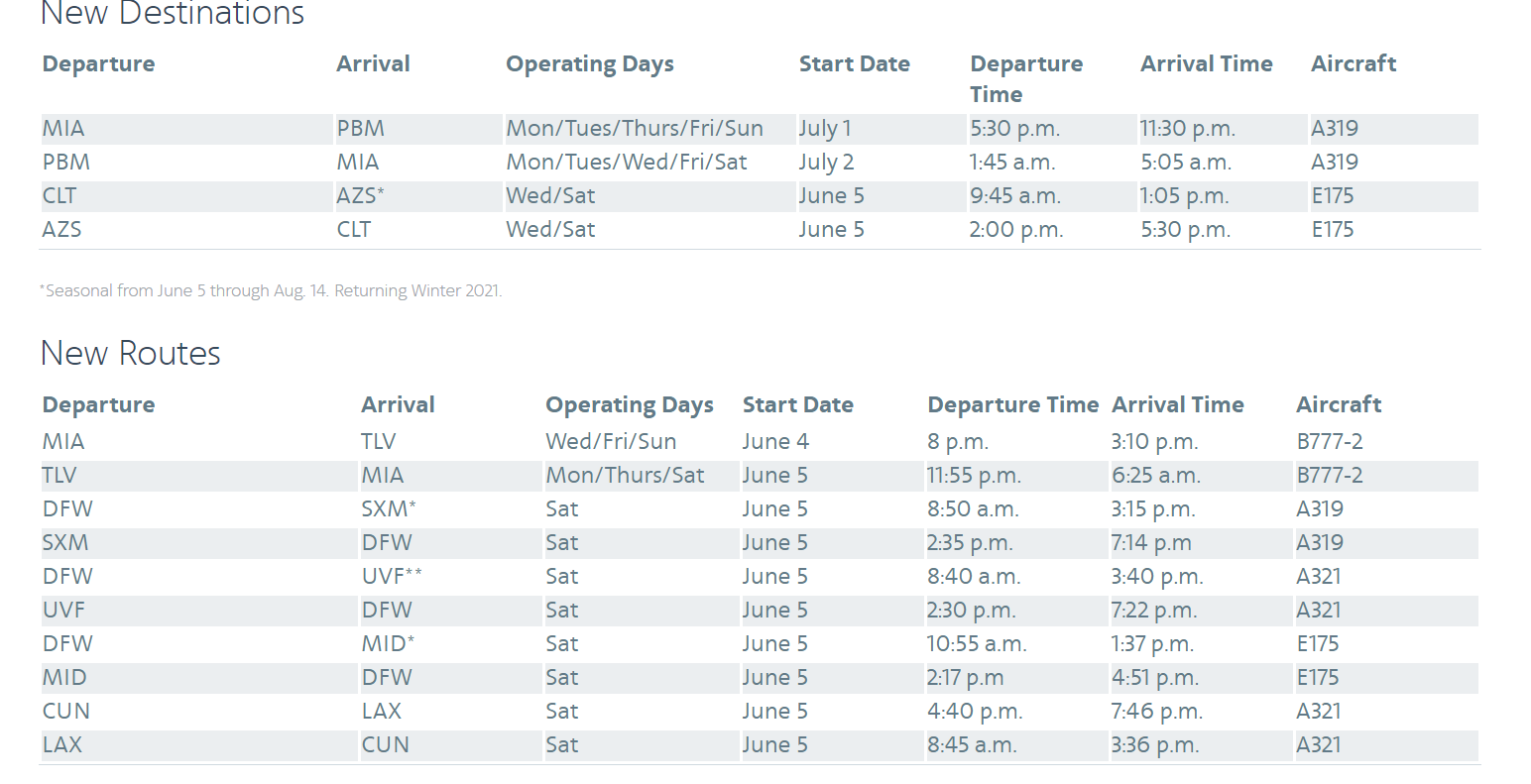 New Destinations

| Departure | Arrival | Operating Days | Start Date | Departure Time | Arrival Time | Aircraft |
|---|---|---|---|---|---|---|
| MIA | PBM | Mon/Tues/Thurs/Fri/Sun | July 1 | 5:30 p.m. | 11:30 p.m. | A319 |
| PBM | MIA | Mon/Tues/Wed/Fri/Sat | July 2 | 1:45 a.m. | 5:05 a.m. | A319 |
| CLT | AZS* | Wed/Sat | June 5 | 9:45 a.m. | 1:05 p.m. | E175 |
| AZS | CLT | Wed/Sat | June 5 | 2:00 p.m. | 5:30 p.m. | E175 |

*Seasonal from June 5 through Aug. 14. Returning Winter 2021.

New Routes

| Departure | Arrival | Operating Days | Start Date | Departure Time | Arrival Time | Aircraft |
|---|---|---|---|---|---|---|
| MIA | TLV | Wed/Fri/Sun | June 4 | 8 p.m. | 3:10 p.m. | B777-2 |
| TLV | MIA | Mon/Thurs/Sat | June 5 | 11:55 p.m. | 6:25 a.m. | B777-2 |
| DFW | SXM* | Sat | June 5 | 8:50 a.m. | 3:15 p.m. | A319 |
| SXM | DFW | Sat | June 5 | 2:35 p.m. | 7:14 p.m | A319 |
| DFW | UVF** | Sat | June 5 | 8:40 a.m. | 3:40 p.m. | A321 |
| UVF | DFW | Sat | June 5 | 2:30 p.m. | 7:22 p.m. | A321 |
| DFW | MID* | Sat | June 5 | 10:55 a.m. | 1:37 p.m. | E175 |
| MID | DFW | Sat | June 5 | 2:17 p.m | 4:51 p.m. | E175 |
| CUN | LAX | Sat | June 5 | 4:40 p.m. | 7:46 p.m. | A321 |
| LAX | CUN | Sat | June 5 | 8:45 a.m. | 3:36 p.m. | A321 |